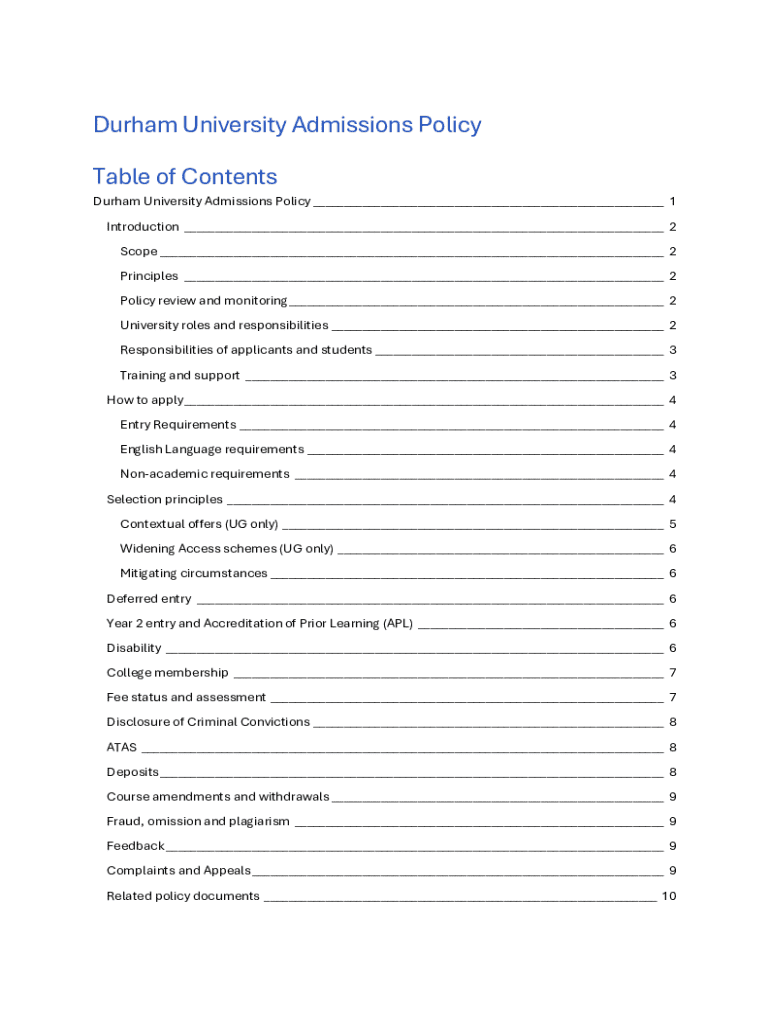 Durham University Admissions Policy

Table of Contents

Durham University Admissions Policy ____ 1
Introduction ____ 2
Scope ____ 2
Principles ____ 2
Policy review and monitoring ____ 2
University roles and responsibilities ____ 2
Responsibilities of applicants and students ____ 3
Training and support ____ 3
How to apply ____ 4
Entry Requirements ____ 4
English Language requirements ____ 4
Non-academic requirements ____ 4
Selection principles ____ 4
Contextual offers (UG only) ____ 5
Widening Access schemes (UG only) ____ 6
Mitigating circumstances ____ 6
Deferred entry ____ 6
Year 2 entry and Accreditation of Prior Learning (APL) ____ 6
Disability ____ 6
College membership ____ 7
Fee status and assessment ____ 7
Disclosure of Criminal Convictions ____ 8
ATAS ____ 8
Deposits ____ 8
Course amendments and withdrawals ____ 9
Fraud, omission and plagiarism ____ 9
Feedback ____ 9
Complaints and Appeals ____ 9
Related policy documents ____ 10